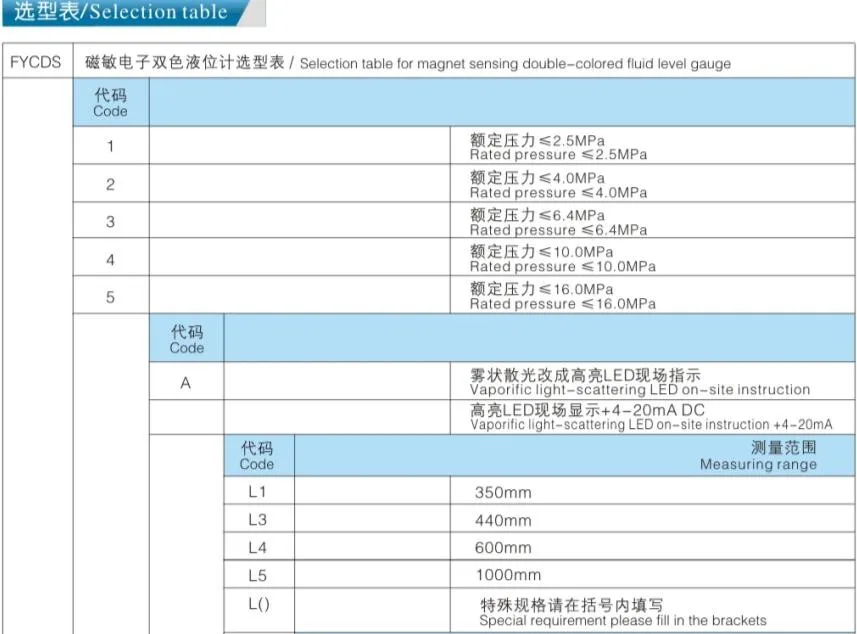 选型表/Selection table

| FYCDS | 磁敏电子双色液位计选型表 / Selection table for magnet sensing double-colored fluid level gauge | | | |
|---|---|---|---|---|
| | 代码 Code | | | |
| | 1 | | | 额定压力≤2.5MPa Rated pressure ≤2.5MPa |
| | 2 | | | 额定压力≤4.0MPa Rated pressure ≤4.0MPa |
| | 3 | | | 额定压力≤6.4MPa Rated pressure ≤6.4MPa |
| | 4 | | | 额定压力≤10.0MPa Rated pressure ≤10.0MPa |
| | 5 | | | 额定压力≤16.0MPa Rated pressure ≤16.0MPa |
| | | 代码 Code | | |
| | | A | | 雾状散光改成高亮LED现场指示 Vaporific light-scattering LED on-site instruction |
| | | | | 高亮LED现场显示+4-20mA DC Vaporific light-scattering LED on-site instruction +4-20mA |
| | | | 代码 Code | 测量范围 Measuring range |
| | | | L1 | 350mm |
| | | | L3 | 440mm |
| | | | L4 | 600mm |
| | | | L5 | 1000mm |
| | | | L() | 特殊规格请在括号内填写 Special requirement please fill in the brackets |